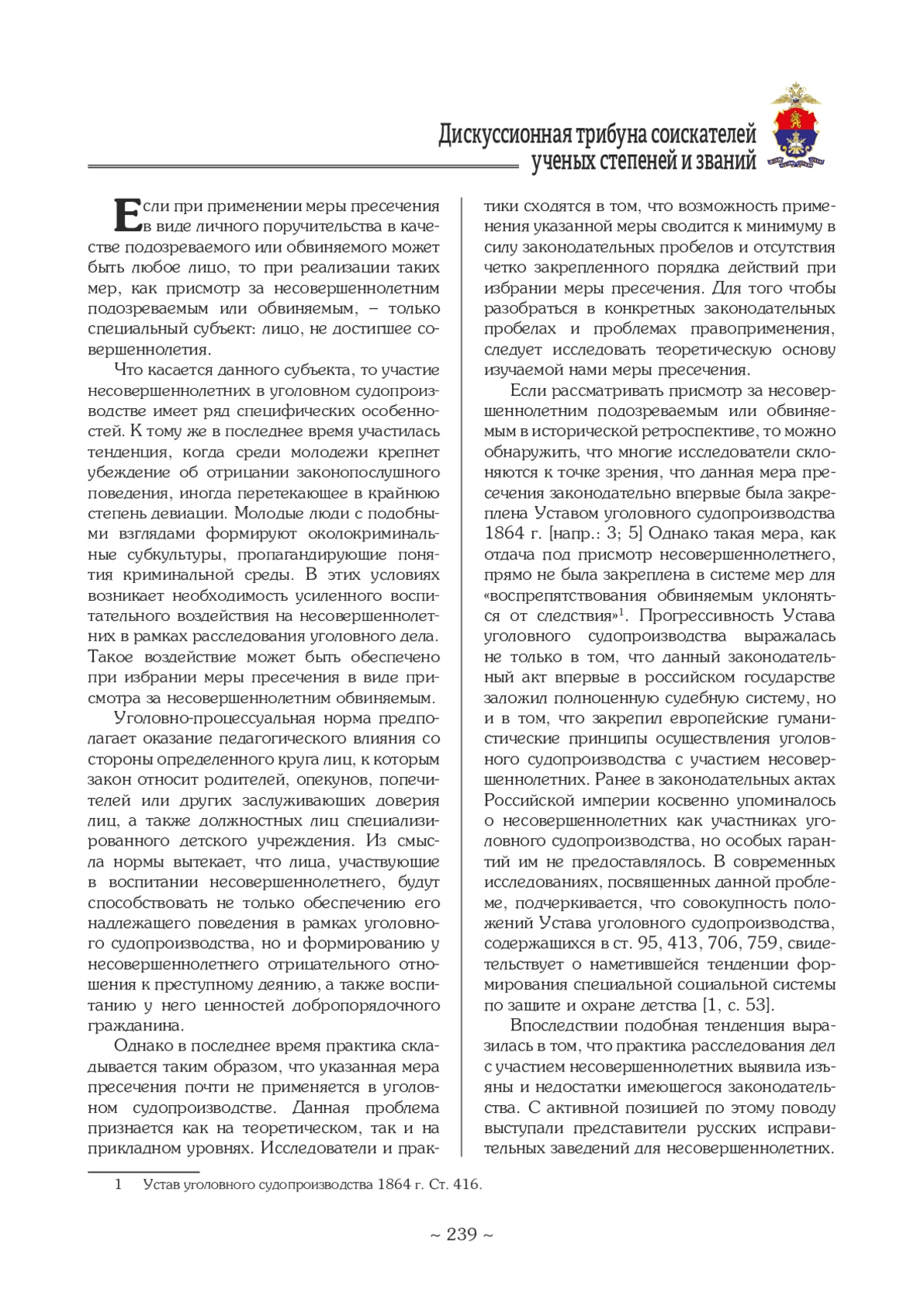 Дискуссионная трибуна соискателей ученых степеней и званий

Если при применении меры пресечения в виде личного поручительства в качестве подозреваемого или обвиняемого может быть любое лицо, то при реализации таких мер, как присмотр за несовершеннолетним подозреваемым или обвиняемым, – только специальный субъект: лицо, не достигшее совершеннолетия.

Что касается данного субъекта, то участие несовершеннолетних в уголовном судопроизводстве имеет ряд специфических особенностей. К тому же в последнее время участилась тенденция, когда среди молодежи крепнет убеждение об отрицании законопослушного поведения, иногда перетекающее в крайнюю степень девиации. Молодые люди с подобными взглядами формируют околокриминальные субкультуры, пропагандирующие понятия криминальной среды. В этих условиях возникает необходимость усиленного воспитательного воздействия на несовершеннолетних в рамках расследования уголовного дела. Такое воздействие может быть обеспечено при избрании меры пресечения в виде присмотра за несовершеннолетним обвиняемым.

Уголовно-процессуальная норма предполагает оказание педагогического влияния со стороны определенного круга лиц, к которым закон относит родителей, опекунов, попечителей или других заслуживающих доверия лиц, а также должностных лиц специализированного детского учреждения. Из смысла нормы вытекает, что лица, участвующие в воспитании несовершеннолетнего, будут способствовать не только обеспечению его надлежащего поведения в рамках уголовного судопроизводства, но и формированию у несовершеннолетнего отрицательного отношения к преступному деянию, а также воспитанию у него ценностей добропорядочного гражданина.

Однако в последнее время практика складывается таким образом, что указанная мера пресечения почти не применяется в уголовном судопроизводстве. Данная проблема признается как на теоретическом, так и на прикладном уровнях. Исследователи и практики сходятся в том, что возможность применения указанной меры сводится к минимуму в силу законодательных пробелов и отсутствия четко закрепленного порядка действий при избрании меры пресечения. Для того чтобы разобраться в конкретных законодательных пробелах и проблемах правоприменения, следует исследовать теоретическую основу изучаемой нами меры пресечения.

Если рассматривать присмотр за несовершеннолетним подозреваемым или обвиняемым в исторической ретроспективе, то можно обнаружить, что многие исследователи склоняются к точке зрения, что данная мера пресечения законодательно впервые была закреплена Уставом уголовного судопроизводства 1864 г. [напр.: 3; 5] Однако такая мера, как отдача под присмотр несовершеннолетнего, прямо не была закреплена в системе мер для «воспрепятствования обвиняемым уклоняться от следствия»$^1$. Прогрессивность Устава уголовного судопроизводства выражалась не только в том, что данный законодательный акт впервые в российском государстве заложил полноценную судебную систему, но и в том, что закрепил европейские гуманистические принципы осуществления уголовного судопроизводства с участием несовершеннолетних. Ранее в законодательных актах Российской империи косвенно упоминалось о несовершеннолетних как участниках уголовного судопроизводства, но особых гарантий им не предоставлялось. В современных исследованиях, посвященных данной проблеме, подчеркивается, что совокупность положений Устава уголовного судопроизводства, содержащихся в ст. 95, 413, 706, 759, свидетельствует о наметившейся тенденции формирования специальной социальной системы по защите и охране детства [1, с. 53].

Впоследствии подобная тенденция выразилась в том, что практика расследования дел с участием несовершеннолетних выявила изъяны и недостатки имеющегося законодательства. С активной позицией по этому поводу выступали представители русских исправительных заведений для несовершеннолетних.

1 Устав уголовного судопроизводства 1864 г. Ст. 416.

~ 239 ~